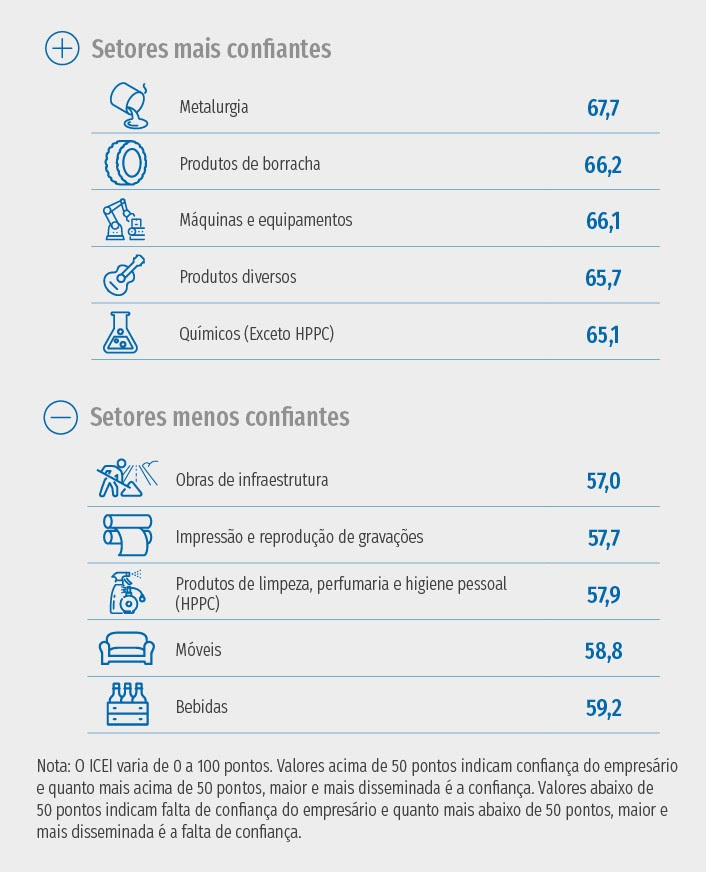 Setores mais confiantes

| | |
|---|---|
| Metalurgia | 67,7 |
| Produtos de borracha | 66,2 |
| Máquinas e equipamentos | 66,1 |
| Produtos diversos | 65,7 |
| Químicos (Exceto HPPC) | 65,1 |

Setores menos confiantes

| | |
|---|---|
| Obras de infraestrutura | 57,0 |
| Impressão e reprodução de gravações | 57,7 |
| Produtos de limpeza, perfumaria e higiene pessoal (HPPC) | 57,9 |
| Móveis | 58,8 |
| Bebidas | 59,2 |

Nota: O ICEI varia de 0 a 100 pontos. Valores acima de 50 pontos indicam confiança do empresário e quanto mais acima de 50 pontos, maior e mais disseminada é a confiança. Valores abaixo de 50 pontos indicam falta de confiança do empresário e quanto mais abaixo de 50 pontos, maior e mais disseminada é a falta de confiança.